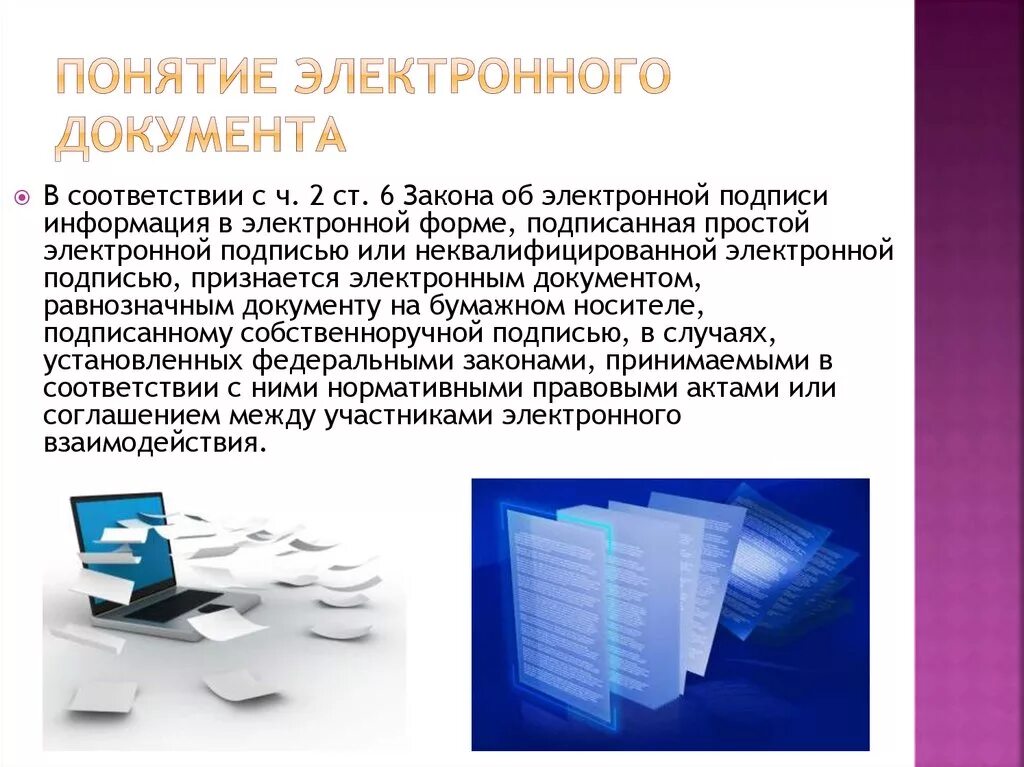 ПОНЯТИЕ ЭЛЕКТРОННОГО ДОКУМЕНТА

В соответствии с ч. 2 ст. 6 Закона об электронной подписи информация в электронной форме, подписанная простой электронной подписью или неквалифицированной электронной подписью, признается электронным документом, равнозначным документу на бумажном носителе, подписанному собственноручной подписью, в случаях, установленных федеральными законами, принимаемыми в соответствии с ними нормативными правовыми актами или соглашением между участниками электронного взаимодействия.